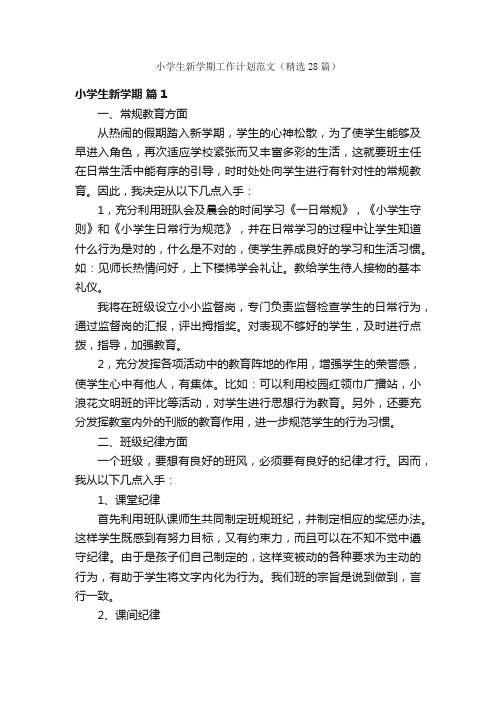 小学生新学期工作计划范文（精选 28 篇）

小学生新学期 篇 1

一、常规教育方面

从热闹的假期踏入新学期，学生的心神松散，为了使学生能够及早进入角色，再次适应学校紧张而又丰富多彩的生活，这就要班主任在日常生活中能有序的引导，时时处处向学生进行有针对性的常规教育。因此，我决定从以下几点入手：

1，充分利用班队会及晨会的时间学习《一日常规》，《小学生守则》和《小学生日常行为规范》，并在日常学习的过程中让学生知道什么行为是对的，什么是不对的，使学生养成良好的学习和生活习惯。如：见师长热情问好，上下楼梯学会礼让。教给学生待人接物的基本礼仪。

我将在班级设立小小监督岗，专门负责监督检查学生的日常行为，通过监督岗的汇报，评出拇指奖。对表现不够好的学生，及时进行点拨，指导，加强教育。

2，充分发挥各项活动中的教育阵地的作用，增强学生的荣誉感，使学生心中有他人，有集体。比如：可以利用校园红领巾广播站，小浪花文明班的评比等活动，对学生进行思想行为教育。另外，还要充分发挥教室内外的刊版的教育作用，进一步规范学生的行为习惯。

二、班级纪律方面

一个班级，要想有良好的班风，必须要有良好的纪律才行。因而，我从以下几点入手：

1、课堂纪律

首先利用班队课师生共同制定班规班纪，并制定相应的奖惩办法。这样学生既感到有努力目标，又有约束力，而且可以在不知不觉中遵守纪律。由于是孩子们自己制定的，这样变被动的各种要求为主动的行为，有助于学生将文字内化为行为。我们班的宗旨是说到做到，言行一致。

2、课间纪律